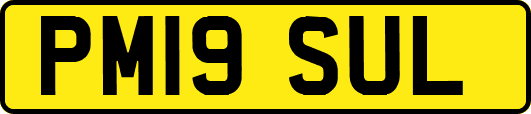 PM19 SUL